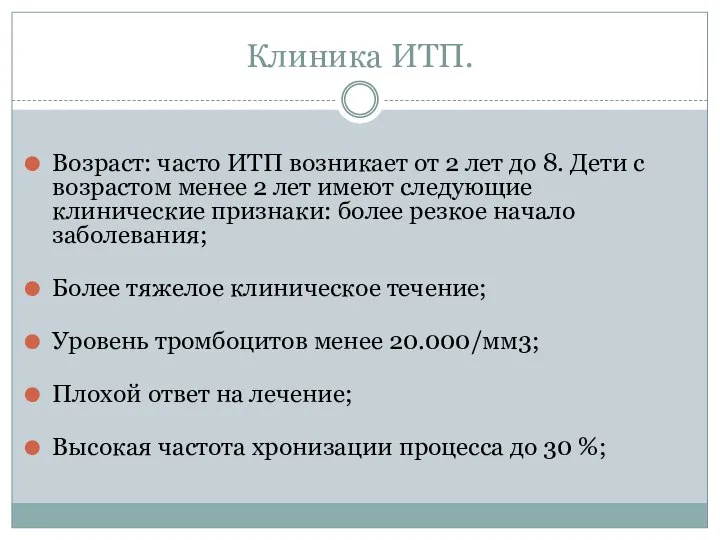 Клиника ИТП.

Возраст: часто ИТП возникает от 2 лет до 8. Дети с возрастом менее 2 лет имеют следующие клинические признаки: более резкое начало заболевания;

Более тяжелое клиническое течение;

Уровень тромбоцитов менее 20.000/мм3;

Плохой ответ на лечение;

Высокая частота хронизации процесса до 30 %;